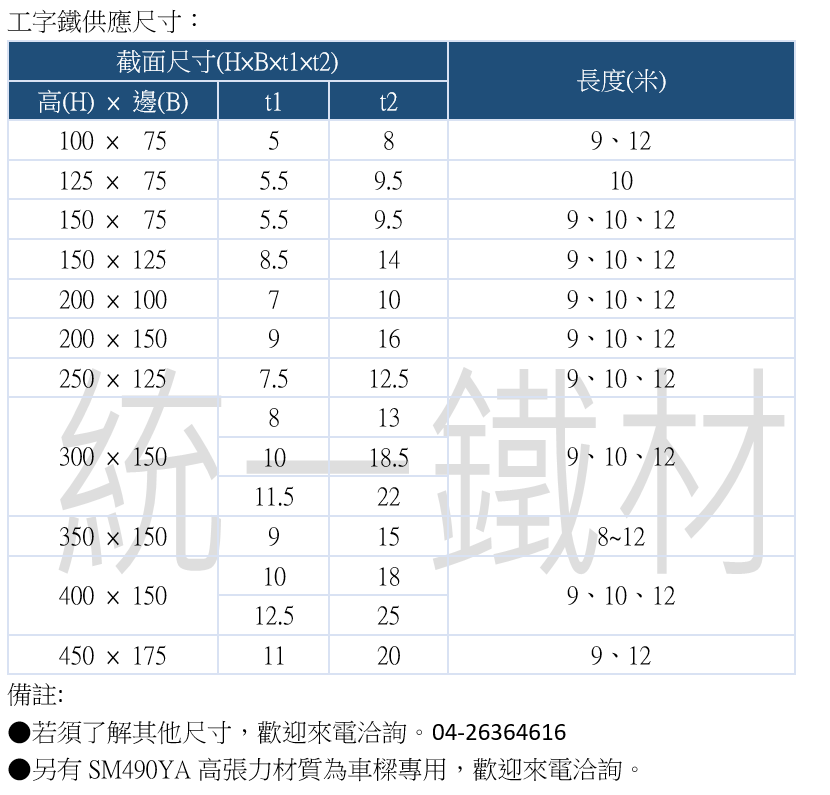 工字鐵供應尺寸：

| 截面尺寸(H×B×t1×t2) | | | 長度(米) |
|---|---|---|---|
| 高(H) × 邊(B) | t1 | t2 | |
| 100 × 75 | 5 | 8 | 9、12 |
| 125 × 75 | 5.5 | 9.5 | 10 |
| 150 × 75 | 5.5 | 9.5 | 9、10、12 |
| 150 × 125 | 8.5 | 14 | 9、10、12 |
| 200 × 100 | 7 | 10 | 9、10、12 |
| 200 × 150 | 9 | 16 | 9、10、12 |
| 250 × 125 | 7.5 | 12.5 | 9、10、12 |
| 300 × 150 | 8 | 13 | 9、10、12 |
| | 10 | 18.5 | |
| | 11.5 | 22 | |
| 350 × 150 | 9 | 15 | 8~12 |
| 400 × 150 | 10 | 18 | 9、10、12 |
| | 12.5 | 25 | |
| 450 × 175 | 11 | 20 | 9、12 |

統一鐵材

備註:
●若須了解其他尺寸，歡迎來電洽詢。04-26364616
●另有 SM490YA 高張力材質為車樑專用，歡迎來電洽詢。